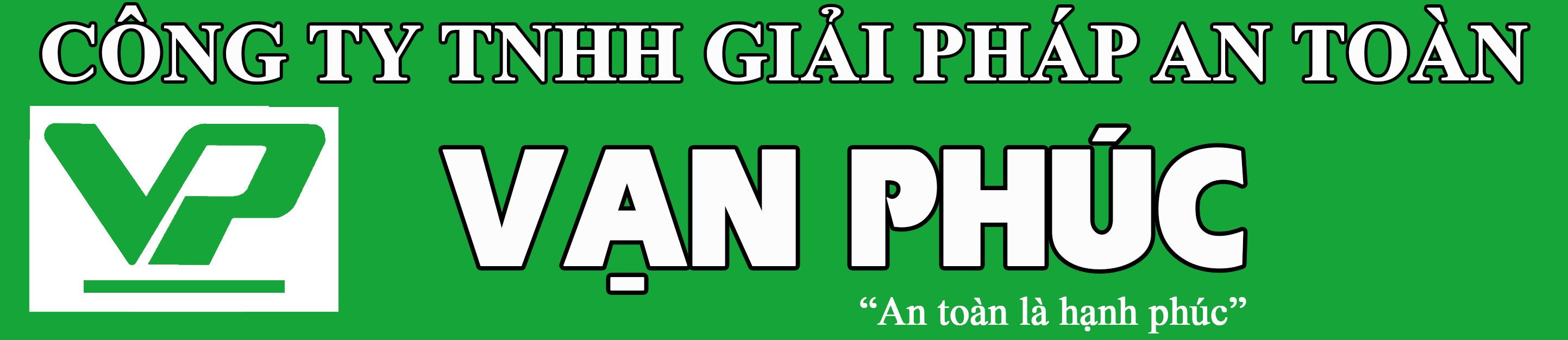 CÔNG TY TNHH GIẢI PHÁP AN TOÀN

VP

VẠN PHÚC

“An toàn là hạnh phúc”